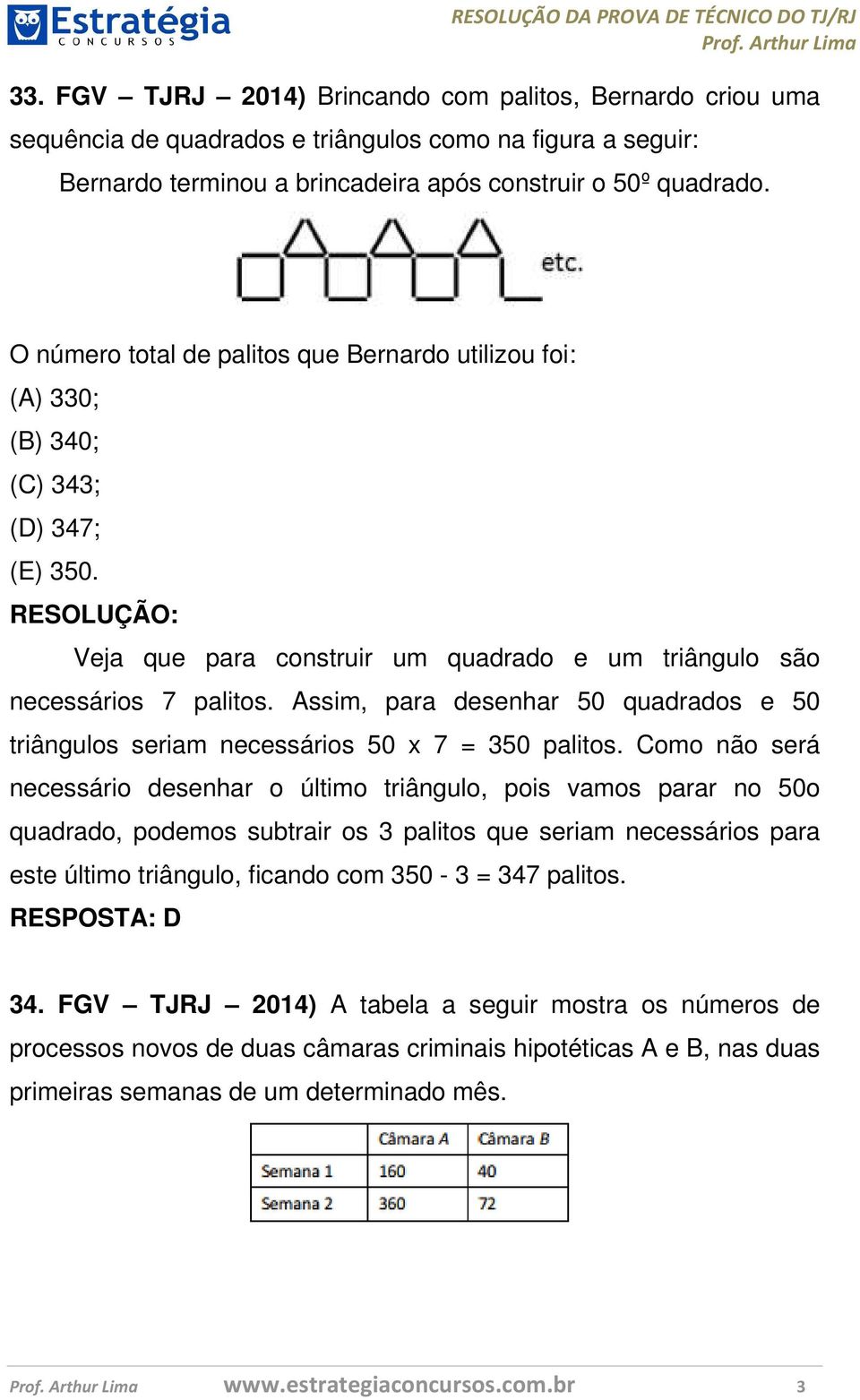 Estratégia
CONCURSOS

RESOLUÇÃO DA PROVA DE TÉCNICO DO TJ/RJ
Prof. Arthur Lima

33. FGV – TJRJ – 2014) Brincando com palitos, Bernardo criou uma sequência de quadrados e triângulos como na figura a seguir:

Bernardo terminou a brincadeira após construir o 50º quadrado.

etc.

O número total de palitos que Bernardo utilizou foi:
(A) 330;
(B) 340;
(C) 343;
(D) 347;
(E) 350.

RESOLUÇÃO:

Veja que para construir um quadrado e um triângulo são necessários 7 palitos. Assim, para desenhar 50 quadrados e 50 triângulos seriam necessários 50 x 7 = 350 palitos. Como não será necessário desenhar o último triângulo, pois vamos parar no 50o quadrado, podemos subtrair os 3 palitos que seriam necessários para este último triângulo, ficando com 350 - 3 = 347 palitos.

RESPOSTA: D

34. FGV – TJRJ – 2014) A tabela a seguir mostra os números de processos novos de duas câmaras criminais hipotéticas A e B, nas duas primeiras semanas de um determinado mês.

| | Câmara A | Câmara B |
|---|---|---|
| Semana 1 | 160 | 40 |
| Semana 2 | 360 | 72 |

Prof. Arthur Lima www.estrategiaconcursos.com.br 3